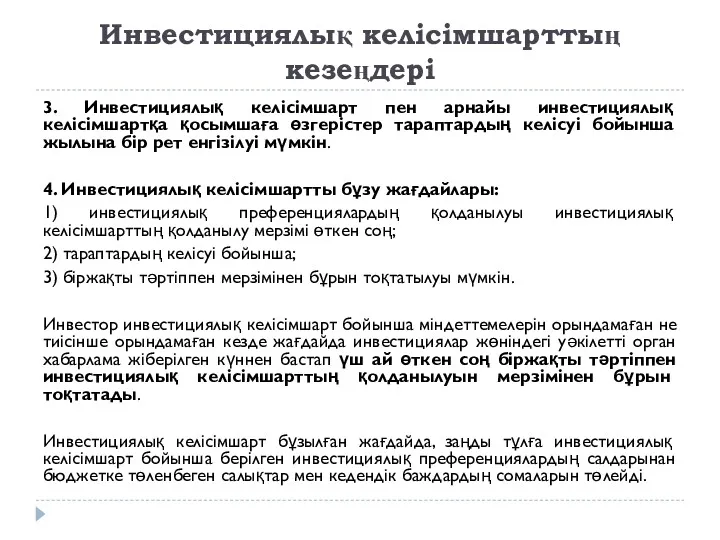 Инвестициялық келісімшарттың кезеңдері

3. Инвестициялық келісімшарт пен арнайы инвестициялық келісімшартқа қосымшаға өзгерістер тараптардың келісуі бойынша жылына бір рет енгізілуі мүмкін.

4. Инвестициялық келісімшартты бұзу жағдайлары:

1) инвестициялық преференциялардың қолданылуы инвестициялық келісімшарттың қолданылу мерзімі өткен соң;

2) тараптардың келісуі бойынша;

3) біржақты тәртіппен мерзімінен бұрын тоқтатылуы мүмкін.

Инвестор инвестициялық келісімшарт бойынша міндеттемелерін орындамаған не тиісінше орындамаған кезде жағдайда инвестициялар жөніндегі уәкілетті орган хабарлама жіберілген күннен бастап үш ай өткен соң біржақты тәртіппен инвестициялық келісімшарттың қолданылуын мерзімінен бұрын тоқтатады.

Инвестициялық келісімшарт бұзылған жағдайда, заңды тұлға инвестициялық келісімшарт бойынша берілген инвестициялық преференциялардың салдарынан бюджетке төленбеген салықтар мен кедендік баждардың сомаларын төлейді.